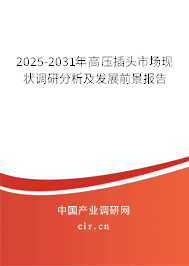 2025-2031年高压插头市场现状调研分析及发展前景报告

中国产业调研网

cir.cn